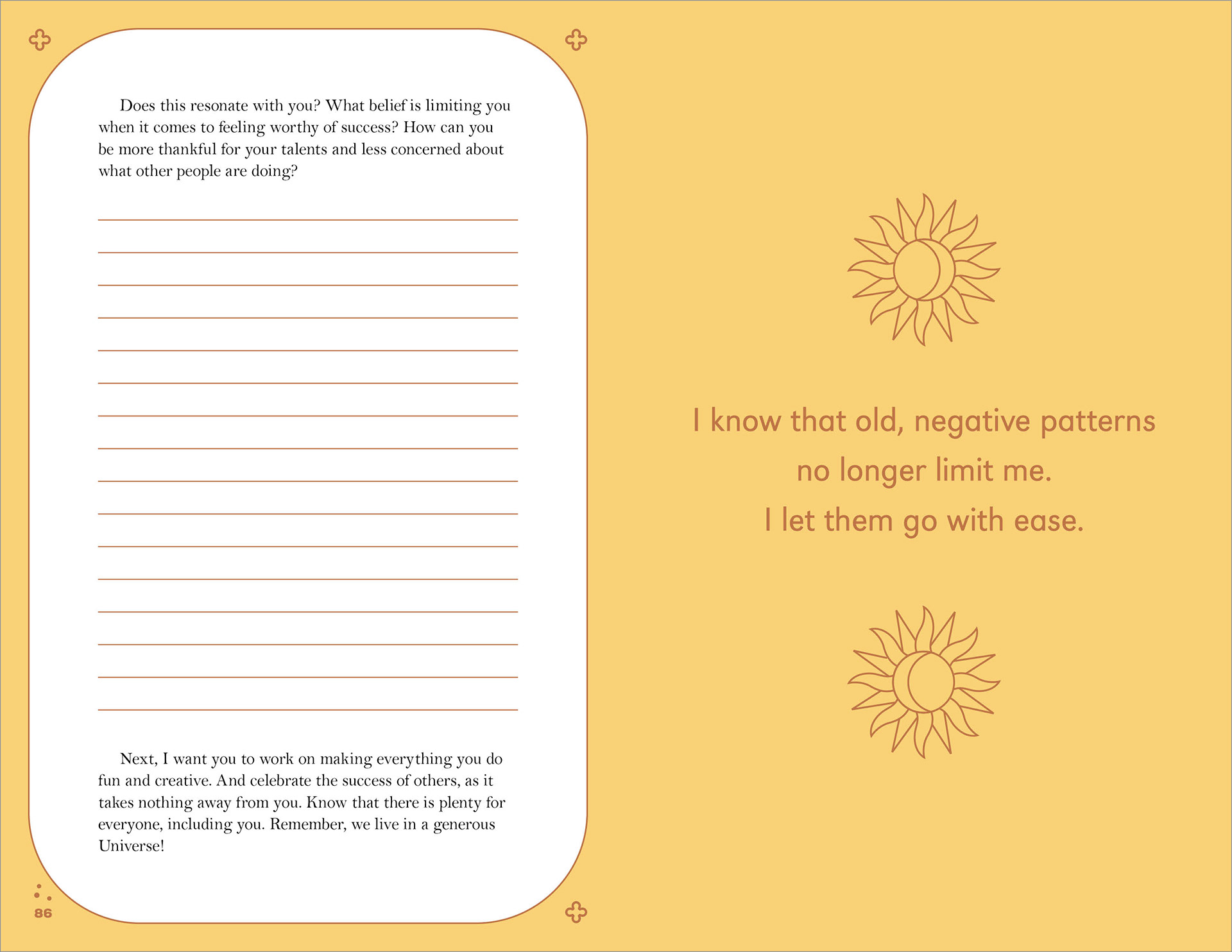 Does this resonate with you? What belief is limiting you when it comes to feeling worthy of success? How can you be more thankful for your talents and less concerned about what other people are doing?

Next, I want you to work on making everything you do fun and creative. And celebrate the success of others, as it takes nothing away from you. Know that there is plenty for everyone, including you. Remember, we live in a generous Universe!

86

I know that old, negative patterns no longer limit me. I let them go with ease.